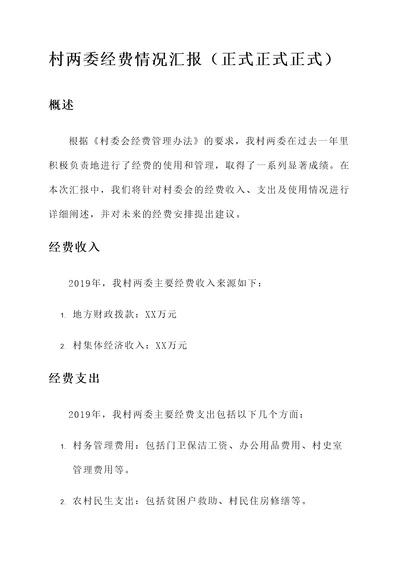 村两委经费情况汇报（正式正式正式）

概述

根据《村委会经费管理办法》的要求，我村两委在过去一年里积极负责地进行了经费的使用和管理，取得了一系列显著成绩。在本次汇报中，我们将针对村委会的经费收入、支出及使用情况进行详细阐述，并对未来的经费安排提出建议。

经费收入

2019年，我村两委主要经费收入来源如下：

1. 地方财政拨款：XX万元

2. 村集体经济收入：XX万元

经费支出

2019年，我村两委主要经费支出包括以下几个方面：

1. 村务管理费用：包括门卫保洁工资、办公用品费用、村史室管理费用等。

2. 农村民生支出：包括贫困户救助、村民住房修缮等。